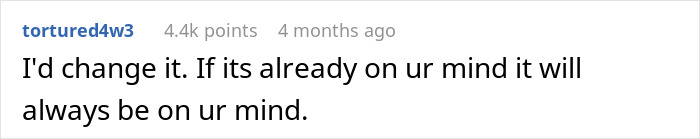 tortured4w3 4.4k points 4 months ago

I'd change it. If its already on ur mind it will always be on ur mind.